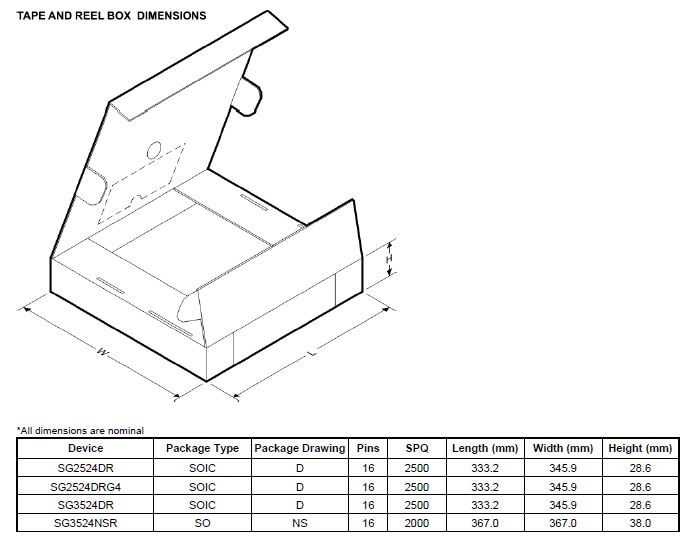 TAPE AND REEL BOX DIMENSIONS

H

W

L

*All dimensions are nominal

| Device | Package Type | Package Drawing | Pins | SPQ | Length (mm) | Width (mm) | Height (mm) |
|---|---|---|---|---|---|---|---|
| SG2524DR | SOIC | D | 16 | 2500 | 333.2 | 345.9 | 28.6 |
| SG2524DRG4 | SOIC | D | 16 | 2500 | 333.2 | 345.9 | 28.6 |
| SG3524DR | SOIC | D | 16 | 2500 | 333.2 | 345.9 | 28.6 |
| SG3524NSR | SO | NS | 16 | 2000 | 367.0 | 367.0 | 38.0 |